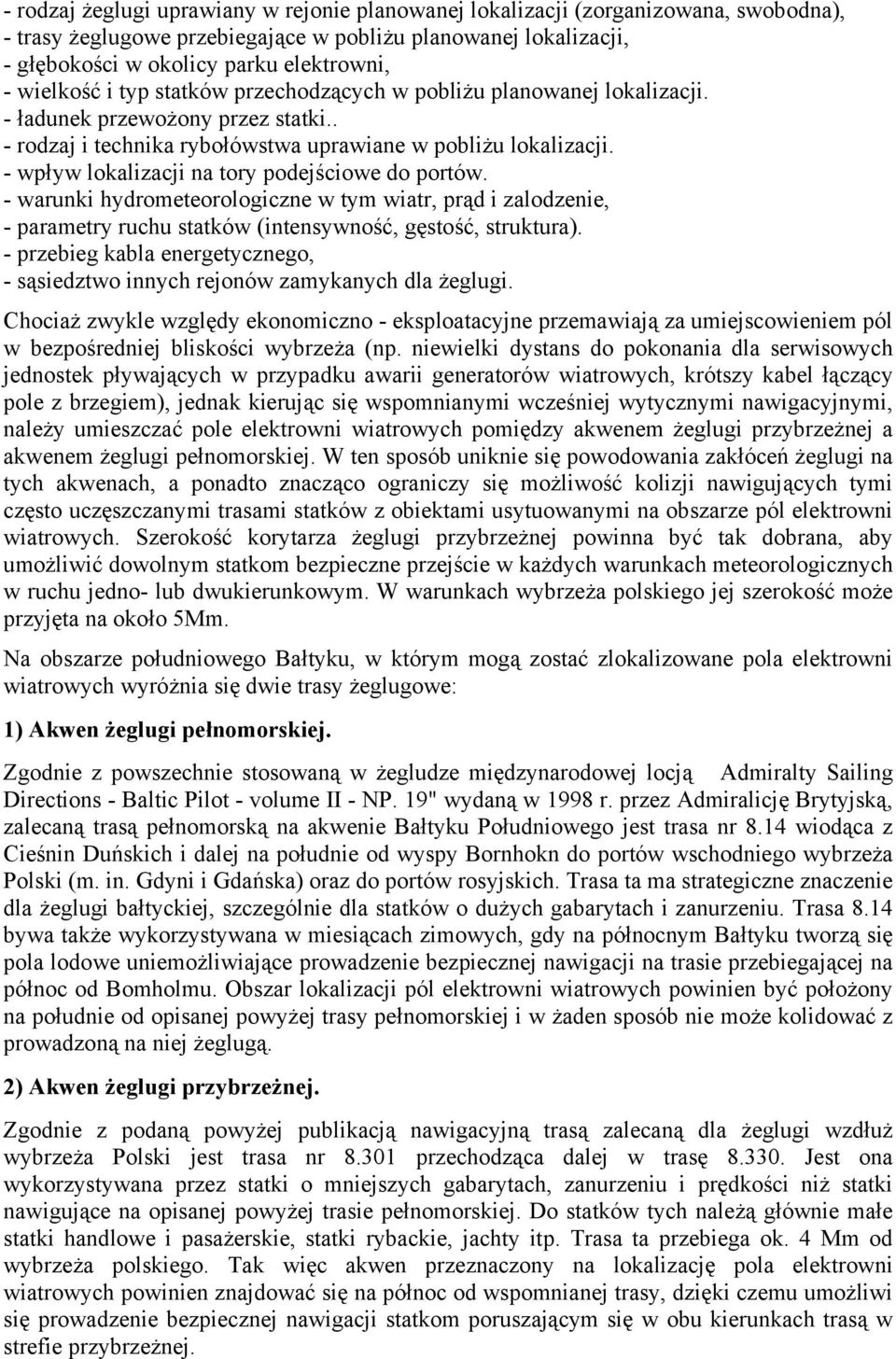 - rodzaj żeglugi uprawiany w rejonie planowanej lokalizacji (zorganizowana, swobodna),
- trasy żeglugowe przebiegające w pobliżu planowanej lokalizacji,
- głębokości w okolicy parku elektrowni,
- wielkość i typ statków przechodzących w pobliżu planowanej lokalizacji.
- ładunek przewożony przez statki..
- rodzaj i technika rybołówstwa uprawiane w pobliżu lokalizacji.
- wpływ lokalizacji na tory podejściowe do portów.
- warunki hydrometeorologiczne w tym wiatr, prąd i zalodzenie,
- parametry ruchu statków (intensywność, gęstość, struktura).
- przebieg kabla energetycznego,
- sąsiedztwo innych rejonów zamykanych dla żeglugi.

Chociaż zwykle względy ekonomiczno - eksploatacyjne przemawiają za umiejscowieniem pól w bezpośredniej bliskości wybrzeża (np. niewielki dystans do pokonania dla serwisowych jednostek pływających w przypadku awarii generatorów wiatrowych, krótszy kabel łączący pole z brzegiem), jednak kierując się wspomnianymi wcześniej wytycznymi nawigacyjnymi, należy umieszczać pole elektrowni wiatrowych pomiędzy akwenem żeglugi przybrzeżnej a akwenem żeglugi pełnomorskiej. W ten sposób uniknie się powodowania zakłóceń żeglugi na tych akwenach, a ponadto znacząco ograniczy się możliwość kolizji nawigujących tymi często uczęszczanymi trasami statków z obiektami usytuowanymi na obszarze pól elektrowni wiatrowych. Szerokość korytarza żeglugi przybrzeżnej powinna być tak dobrana, aby umożliwić dowolnym statkom bezpieczne przejście w każdych warunkach meteorologicznych w ruchu jedno- lub dwukierunkowym. W warunkach wybrzeża polskiego jej szerokość może przyjęta na około 5Mm.

Na obszarze południowego Bałtyku, w którym mogą zostać zlokalizowane pola elektrowni wiatrowych wyróżnia się dwie trasy żeglugowe:

1) Akwen żeglugi pełnomorskiej.

Zgodnie z powszechnie stosowaną w żegludze międzynarodowej locją Admiralty Sailing Directions - Baltic Pilot - volume II - NP. 19" wydaną w 1998 r. przez Admiralicję Brytyjską, zalecaną trasą pełnomorską na akwenie Bałtyku Południowego jest trasa nr 8.14 wiodąca z Cieśnin Duńskich i dalej na południe od wyspy Bornhokn do portów wschodniego wybrzeża Polski (m. in. Gdyni i Gdańska) oraz do portów rosyjskich. Trasa ta ma strategiczne znaczenie dla żeglugi bałtyckiej, szczególnie dla statków o dużych gabarytach i zanurzeniu. Trasa 8.14 bywa także wykorzystywana w miesiącach zimowych, gdy na północnym Bałtyku tworzą się pola lodowe uniemożliwiające prowadzenie bezpiecznej nawigacji na trasie przebiegającej na północ od Bomholmu. Obszar lokalizacji pól elektrowni wiatrowych powinien być położony na południe od opisanej powyżej trasy pełnomorskiej i w żaden sposób nie może kolidować z prowadzoną na niej żeglugą.

2) Akwen żeglugi przybrzeżnej.

Zgodnie z podaną powyżej publikacją nawigacyjną trasą zalecaną dla żeglugi wzdłuż wybrzeża Polski jest trasa nr 8.301 przechodząca dalej w trasę 8.330. Jest ona wykorzystywana przez statki o mniejszych gabarytach, zanurzeniu i prędkości niż statki nawigujące na opisanej powyżej trasie pełnomorskiej. Do statków tych należą głównie małe statki handlowe i pasażerskie, statki rybackie, jachty itp. Trasa ta przebiega ok. 4 Mm od wybrzeża polskiego. Tak więc akwen przeznaczony na lokalizację pola elektrowni wiatrowych powinien znajdować się na północ od wspomnianej trasy, dzięki czemu umożliwi się prowadzenie bezpiecznej nawigacji statkom poruszającym się w obu kierunkach trasą w strefie przybrzeżnej.